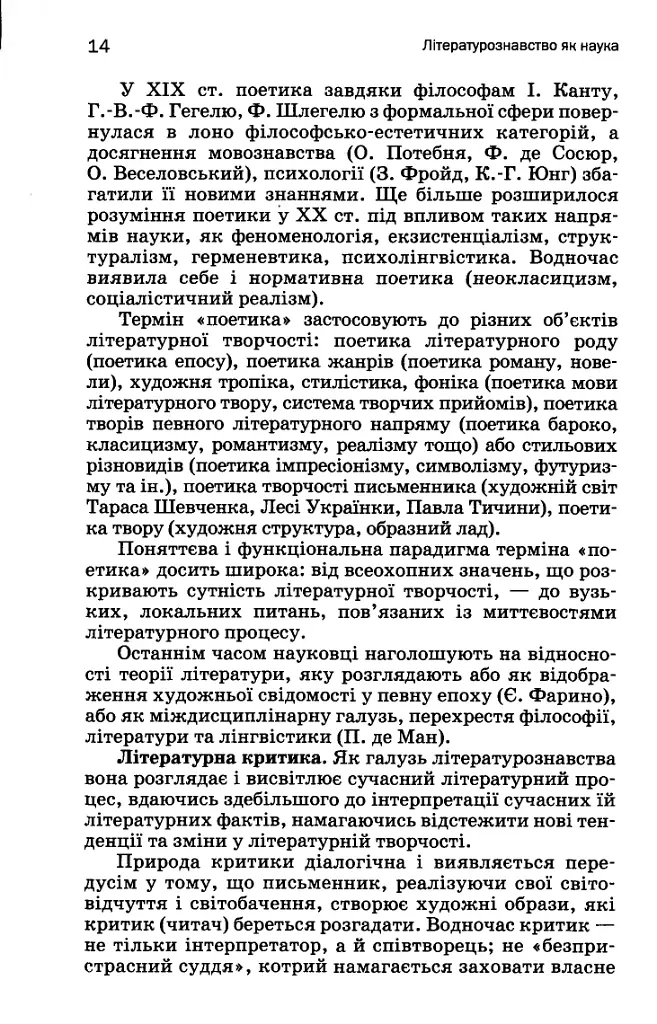 14 Літературознавство як наука

У XIX ст. поетика завдяки філософам І. Канту, Г.-В.-Ф. Гегелю, Ф. Шлегелю з формальної сфери повернулася в лоно філософсько-естетичних категорій, а досягнення мовознавства (О. Потебня, Ф. де Сосюр, О. Веселовський), психології (З. Фройд, К.-Г. Юнг) збагатили її новими знаннями. Ще більше розширилося розуміння поетики у XX ст. під впливом таких напрямів науки, як феноменологія, екзистенціалізм, структуралізм, герменевтика, психолінгвістика. Водночас виявила себе і нормативна поетика (неокласицизм, соціалістичний реалізм).

Термін «поетика» застосовують до різних об'єктів літературної творчості: поетика літературного роду (поетика епосу), поетика жанрів (поетика роману, новели), художня тропіка, стилістика, фоніка (поетика мови літературного твору, система творчих прийомів), поетика творів певного літературного напряму (поетика бароко, класицизму, романтизму, реалізму тощо) або стильових різновидів (поетика імпресіонізму, символізму, футуризму та ін.), поетика творчості письменника (художній світ Тараса Шевченка, Лесі Українки, Павла Тичини), поетика твору (художня структура, образний лад).

Поняттєва і функціональна парадигма терміна «поетика» досить широка: від всеохопних значень, що розкривають сутність літературної творчості, — до вузьких, локальних питань, пов'язаних із миттєвостями літературного процесу.

Останнім часом науковці наголошують на відносності теорії літератури, яку розглядають або як відображення художньої свідомості у певну епоху (Є. Фарино), або як міждисциплінарну галузь, перехрестя філософії, літератури та лінгвістики (П. де Ман).

Літературна критика. Як галузь літературознавства вона розглядає і висвітлює сучасний літературний процес, вдаючись здебільшого до інтерпретації сучасних їй літературних фактів, намагаючись відстежити нові тенденції та зміни у літературній творчості.

Природа критики діалогічна і виявляється передусім у тому, що письменник, реалізуючи свої світовідчуття і світобачення, створює художні образи, які критик (читач) береться розгадати. Водночас критик — не тільки інтерпретатор, а й співтворець; не «безпристрасний суддя», котрий намагається заховати власне